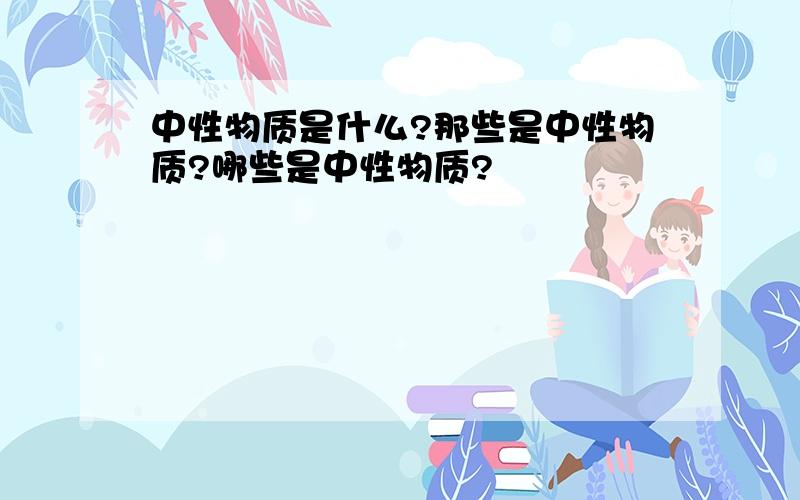 中性物质是什么?那些是中性物质?哪些是中性物质?